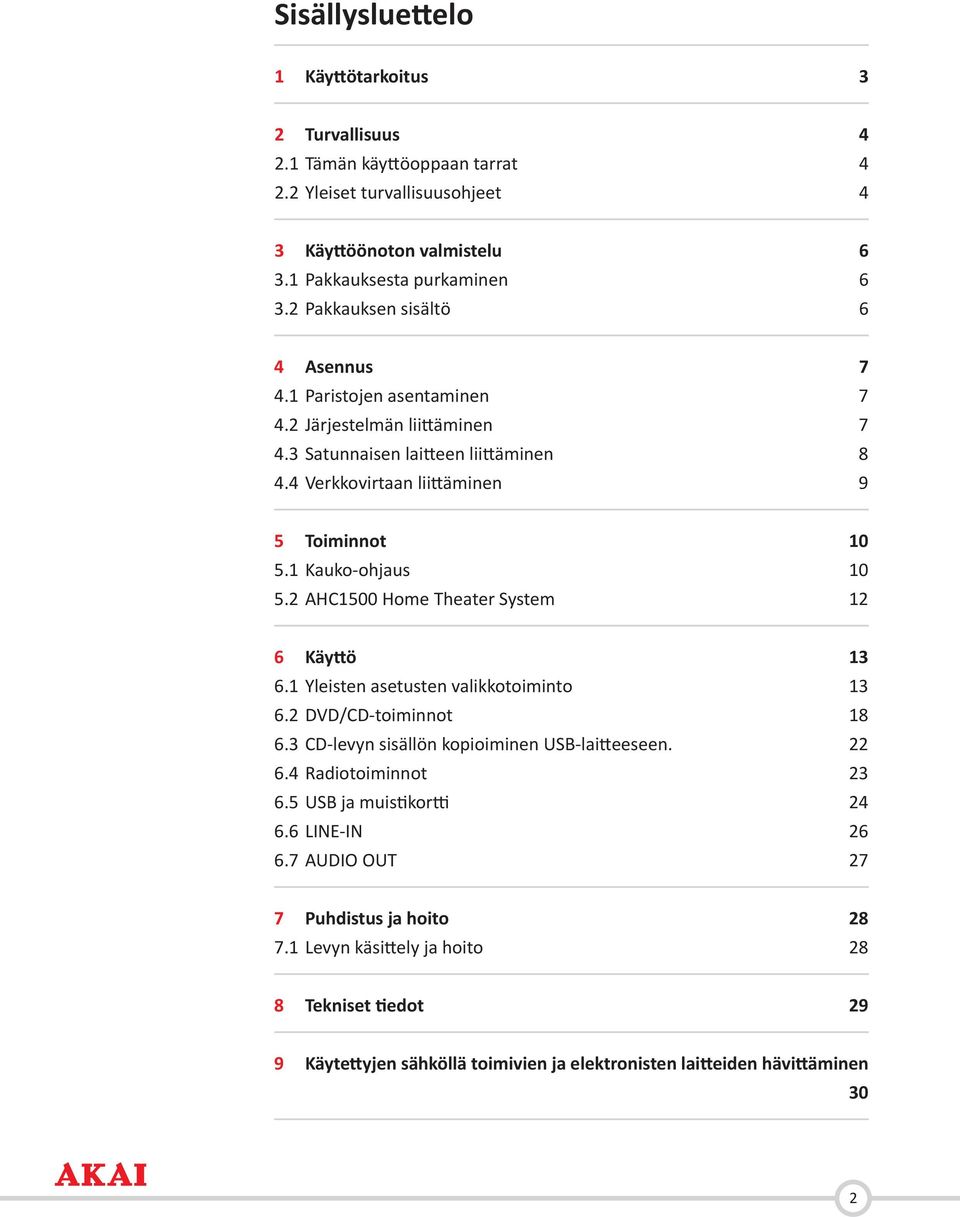 Sisällysluettelo

1 Käyttötarkoitus 3

2 Turvallisuus 4
2.1 Tämän käyttöoppaan tarrat 4
2.2 Yleiset turvallisuusohjeet 4

3 Käyttöönoton valmistelu 6
3.1 Pakkauksesta purkaminen 6
3.2 Pakkauksen sisältö 6

4 Asennus 7
4.1 Paristojen asentaminen 7
4.2 Järjestelmän liittäminen 7
4.3 Satunnaisen laitteen liittäminen 8
4.4 Verkkovirtaan liittäminen 9

5 Toiminnot 10
5.1 Kauko-ohjaus 10
5.2 AHC1500 Home Theater System 12

6 Käyttö 13
6.1 Yleisten asetusten valikkotoiminto 13
6.2 DVD/CD-toiminnot 18
6.3 CD-levyn sisällön kopioiminen USB-laitteeseen. 22
6.4 Radiotoiminnot 23
6.5 USB ja muistikortti 24
6.6 LINE-IN 26
6.7 AUDIO OUT 27

7 Puhdistus ja hoito 28
7.1 Levyn käsittely ja hoito 28

8 Tekniset tiedot 29

9 Käytettyjen sähköllä toimivien ja elektronisten laitteiden hävittäminen 30

AKAI

2